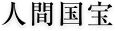 人間国宝